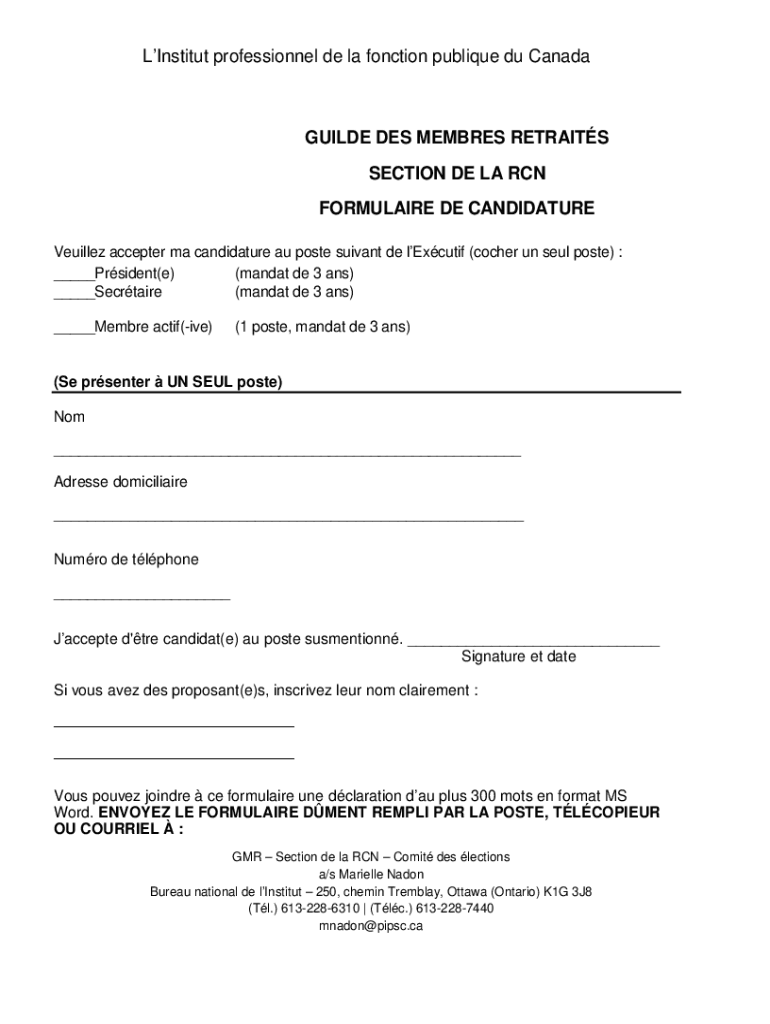 L'Institut professionnel de la fonction publique du Canada

GUILDE DES MEMBRES RETRAITÉS

SECTION DE LA RCN

FORMULAIRE DE CANDIDATURE

Veuillez accepter ma candidature au poste suivant de l'Exécutif (cocher un seul poste) :
_____Président(e) (mandat de 3 ans)
_____Secrétaire (mandat de 3 ans)

_____Membre actif(-ive) (1 poste, mandat de 3 ans)

(Se présenter à UN SEUL poste)

Nom

_______________________________________________________

Adresse domiciliaire

_______________________________________________________

Numéro de téléphone

_____________________

J'accepte d'être candidat(e) au poste susmentionné. ______________________________
Signature et date

Si vous avez des proposant(e)s, inscrivez leur nom clairement :

____________________________

____________________________

Vous pouvez joindre à ce formulaire une déclaration d'au plus 300 mots en format MS Word. ENVOYEZ LE FORMULAIRE DÛMENT REMPLI PAR LA POSTE, TÉLÉCOPIEUR OU COURRIEL À :

GMR – Section de la RCN – Comité des élections
a/s Marielle Nadon
Bureau national de l'Institut – 250, chemin Tremblay, Ottawa (Ontario) K1G 3J8
(Tél.) 613-228-6310 | (Téléc.) 613-228-7440
mnadon@pipsc.ca